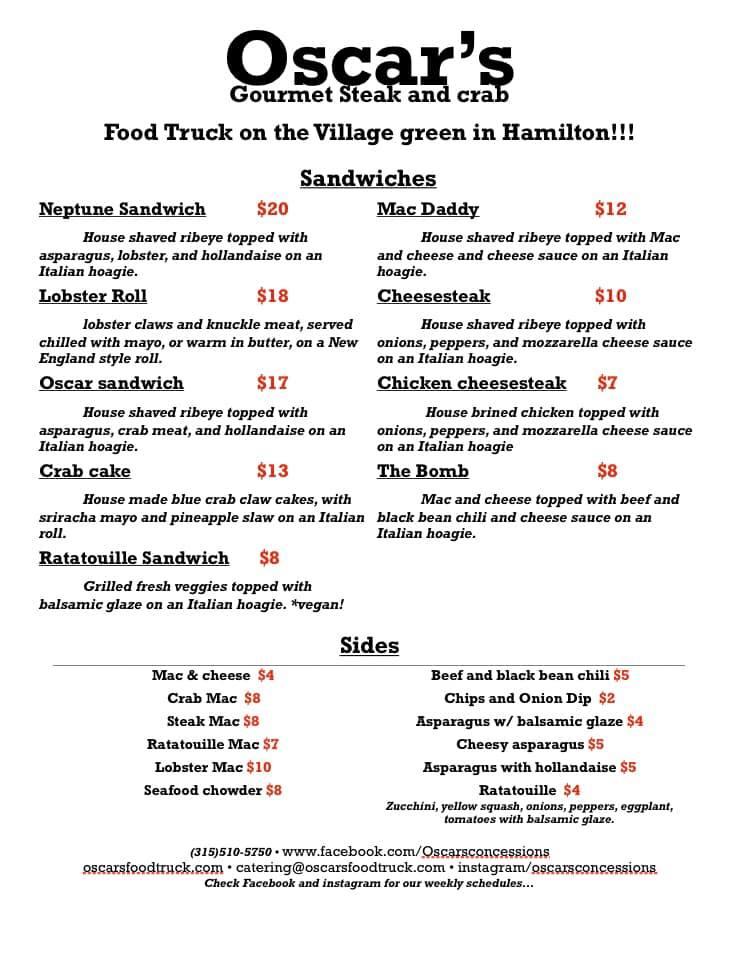 Oscar's
Gourmet Steak and crab

Food Truck on the Village green in Hamilton!!!

Sandwiches

Neptune Sandwich $20

House shaved ribeye topped with asparagus, lobster, and hollandaise on an Italian hoagie.

Lobster Roll $18

lobster claws and knuckle meat, served chilled with mayo, or warm in butter, on a New England style roll.

Oscar sandwich $17

House shaved ribeye topped with asparagus, crab meat, and hollandaise on an Italian hoagie.

Crab cake $13

House made blue crab claw cakes, with sriracha mayo and pineapple slaw on an Italian roll.

Ratatouille Sandwich $8

Grilled fresh veggies topped with balsamic glaze on an Italian hoagie. *vegan!

Mac Daddy $12

House shaved ribeye topped with Mac and cheese and cheese sauce on an Italian hoagie.

Cheesesteak $10

House shaved ribeye topped with onions, peppers, and mozzarella cheese sauce on an Italian hoagie.

Chicken cheesesteak $7

House brined chicken topped with onions, peppers, and mozzarella cheese sauce on an Italian hoagie

The Bomb $8

Mac and cheese topped with beef and black bean chili and cheese sauce on an Italian hoagie.

Sides

Mac & cheese $4
Crab Mac $8
Steak Mac $8
Ratatouille Mac $7
Lobster Mac $10
Seafood chowder $8

Beef and black bean chili $5
Chips and Onion Dip $2
Asparagus w/ balsamic glaze $4
Cheesy asparagus $5
Asparagus with hollandaise $5
Ratatouille $4
Zucchini, yellow squash, onions, peppers, eggplant, tomatoes with balsamic glaze.

(315)510-5750 • www.facebook.com/Oscarsconcessions
oscarsfoodtruck.com • catering@oscarsfoodtruck.com • instagram/oscarsconcessions
Check Facebook and instagram for our weekly schedules...